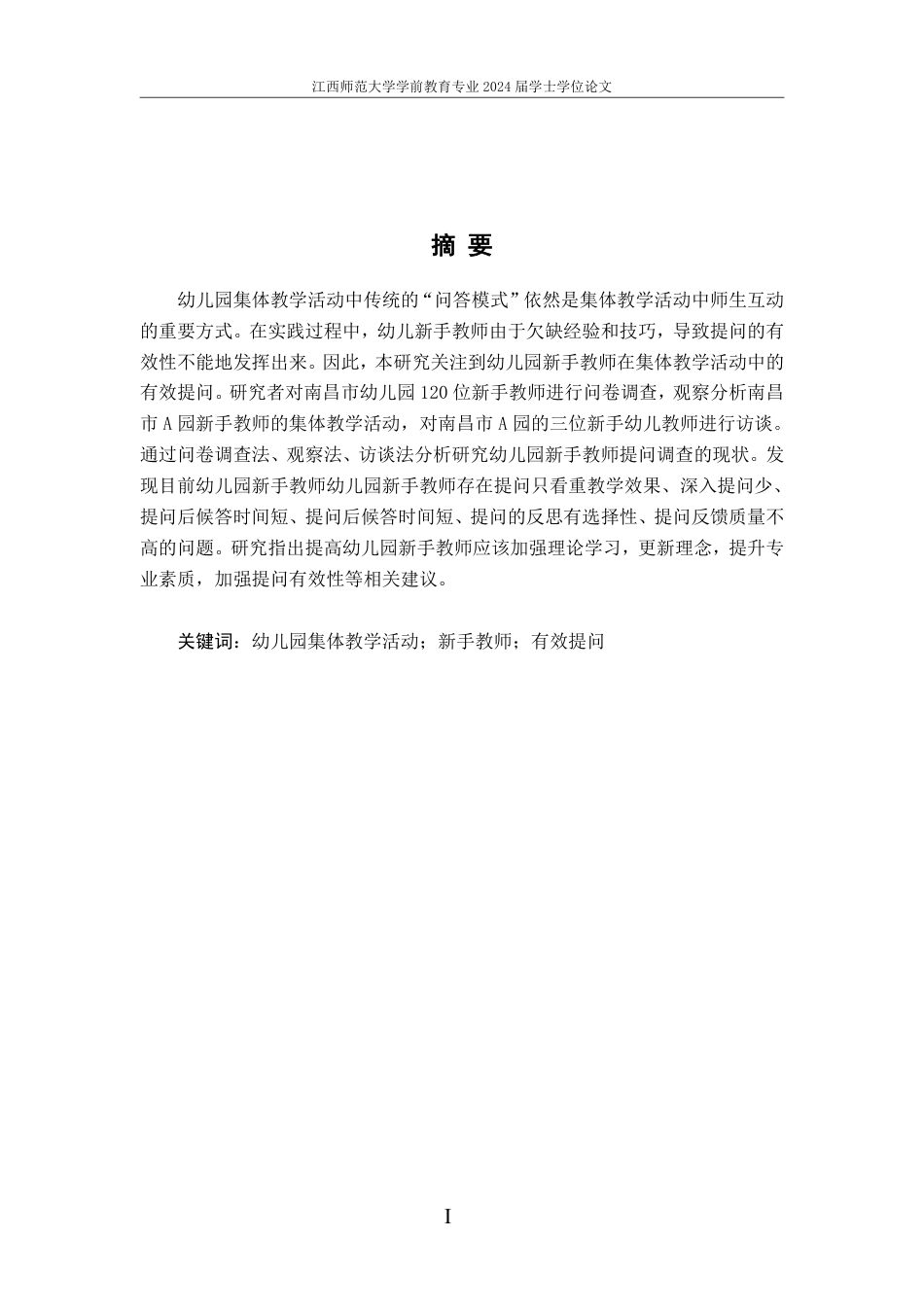 江西师范大学学前教育专业2024届学士学位论文

摘 要

幼儿园集体教学活动中传统的“问答模式”依然是集体教学活动中师生互动的重要方式。在实践过程中，幼儿新手教师由于欠缺经验和技巧，导致提问的有效性不能地发挥出来。因此，本研究关注到幼儿园新手教师在集体教学活动中的有效提问。研究者对南昌市幼儿园120位新手教师进行问卷调查，观察分析南昌市A园新手教师的集体教学活动，对南昌市A园的三位新手幼儿教师进行访谈。通过问卷调查法、观察法、访谈法分析研究幼儿园新手教师提问调查的现状。发现目前幼儿园新手教师幼儿园新手教师存在提问只看重教学效果、深入提问少、提问后候答时间短、提问后候答时间短、提问的反思有选择性、提问反馈质量不高的问题。研究指出提高幼儿园新手教师应该加强理论学习，更新理念，提升专业素质，加强提问有效性等相关建议。

关键词：幼儿园集体教学活动；新手教师；有效提问

I